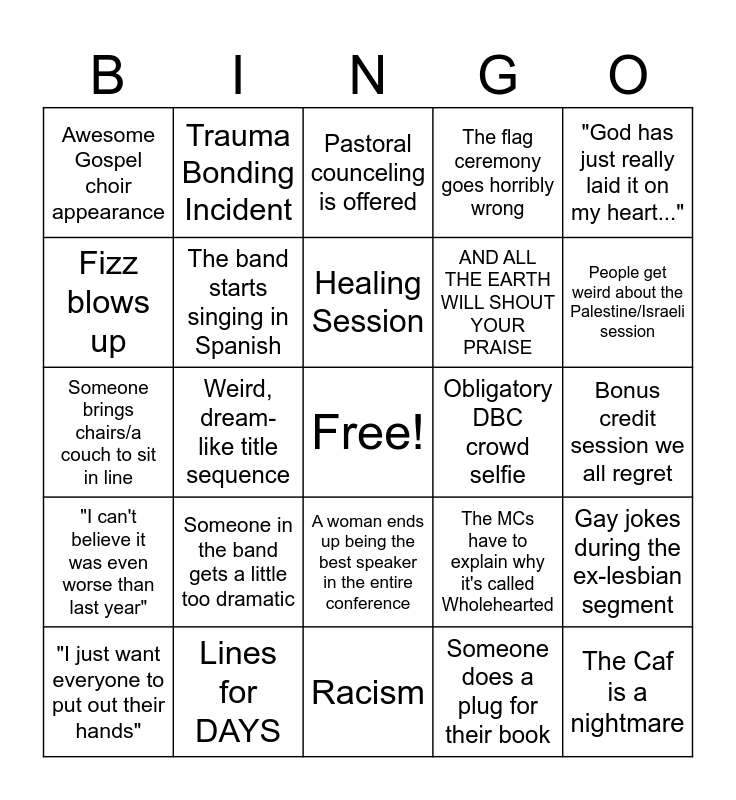 | B | I | N | G | O |
|---|---|---|---|---|
| Awesome Gospel choir appearance | Trauma Bonding Incident | Pastoral counceling is offered | The flag ceremony goes horribly wrong | "God has just really laid it on my heart..." |
| Fizz blows up | The band starts singing in Spanish | Healing Session | AND ALL THE EARTH WILL SHOUT YOUR PRAISE | People get weird about the Palestine/Israeli session |
| Someone brings chairs/a couch to sit in line | Weird, dream-like title sequence | Free! | Obligatory DBC crowd selfie | Bonus credit session we all regret |
| "I can't believe it was even worse than last year" | Someone in the band gets a little too dramatic | A woman ends up being the best speaker in the entire conference | The MCs have to explain why it's called Wholehearted | Gay jokes during the ex-lesbian segment |
| "I just want everyone to put out their hands" | Lines for DAYS | Racism | Someone does a plug for their book | The Caf is a nightmare |